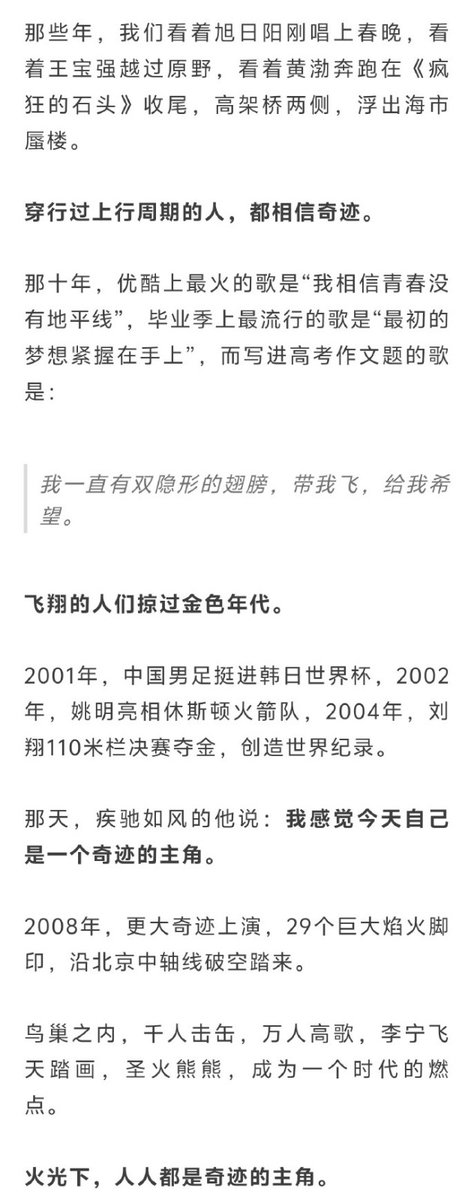 那些年，我们看着旭日阳刚唱上春晚，看着王宝强越过原野，看着黄渤奔跑在《疯狂的石头》收尾，高架桥两侧，浮出海市蜃楼。

穿行过上行周期的人，都相信奇迹。

那十年，优酷上最火的歌是“我相信青春没有地平线”，毕业季上最流行的歌是“最初的梦想紧握在手上”，而写进高考作文题的歌是：

我一直有双隐形的翅膀，带我飞，给我希望。

飞翔的人们掠过金色年代。

2001年，中国男足挺进韩日世界杯，2002年，姚明亮相休斯顿火箭队，2004年，刘翔110米栏决赛夺金，创造世界纪录。

那天，疾驰如风的他说：我感觉今天自己是一个奇迹的主角。

2008年，更大奇迹上演，29个巨大焰火脚印，沿北京中轴线破空踏来。

鸟巢之内，千人击缶，万人高歌，李宁飞天踏画，圣火熊熊，成为一个时代的燃点。

火光下，人人都是奇迹的主角。